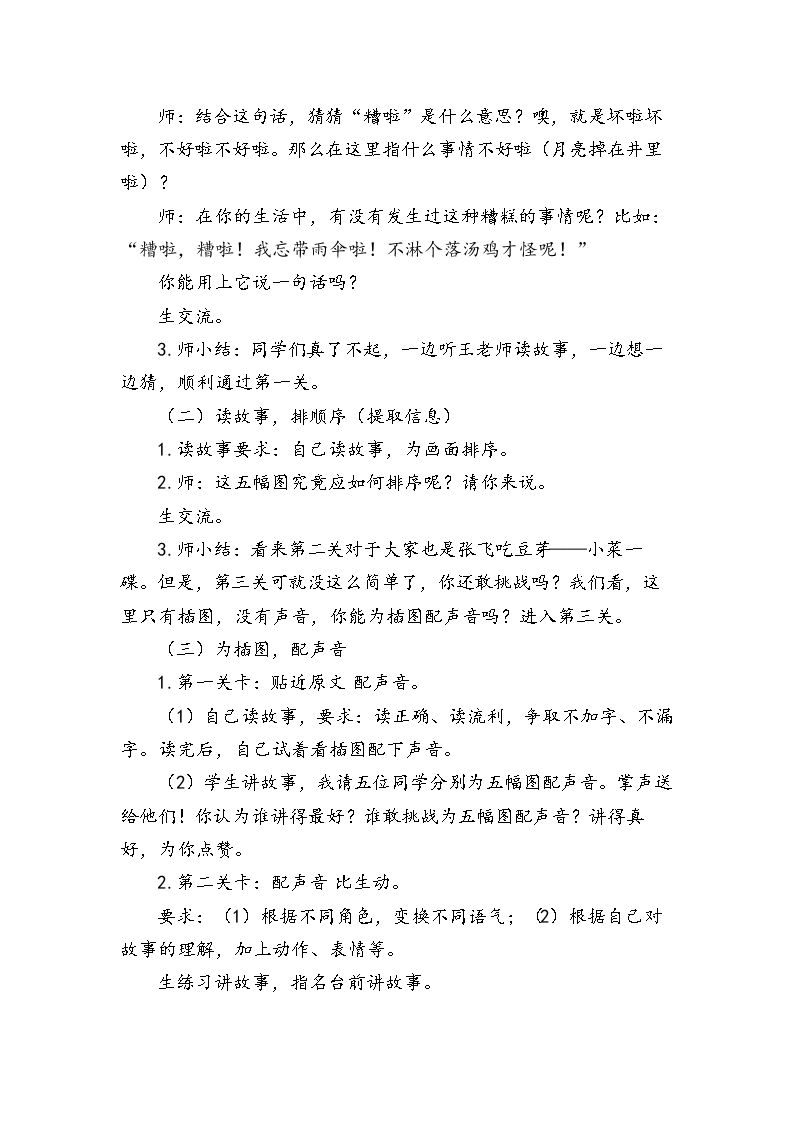 师：结合这句话，猜猜“糟啦”是什么意思？噢，就是坏啦坏啦，不好啦不好啦。那么在这里指什么事情不好啦（月亮掉在井里啦）？

师：在你的生活中，有没有发生过这种糟糕的事情呢？比如：“糟啦，糟啦！我忘带雨伞啦！不淋个落汤鸡才怪呢！”

你能用上它说一句话吗？

生交流。

3.师小结：同学们真了不起，一边听王老师读故事，一边想一边猜，顺利通过第一关。

（二）读故事，排顺序（提取信息）

1.读故事要求：自己读故事，为画面排序。

2.师：这五幅图究竟应如何排序呢？请你来说。

生交流。

3.师小结：看来第二关对于大家也是张飞吃豆芽——小菜一碟。但是，第三关可就没这么简单了，你还敢挑战吗？我们看，这里只有插图，没有声音，你能为插图配声音吗？进入第三关。

（三）为插图，配声音

1.第一关卡：贴近原文 配声音。

（1）自己读故事，要求：读正确、读流利，争取不加字、不漏字。读完后，自己试着看插图配下声音。

（2）学生讲故事，我请五位同学分别为五幅图配声音。掌声送给他们！你认为谁讲得最好？谁敢挑战为五幅图配声音？讲得真好，为你点赞。

2.第二关卡：配声音 比生动。

要求：（1）根据不同角色，变换不同语气；（2）根据自己对故事的理解，加上动作、表情等。

生练习讲故事，指名台前讲故事。